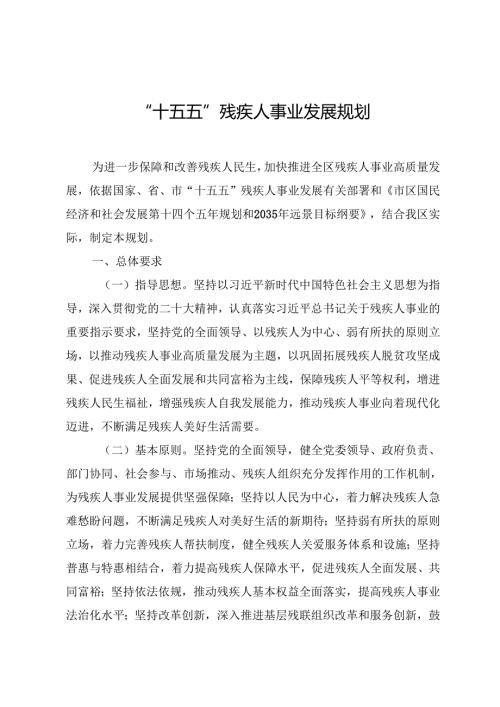 “十五五”残疾人事业发展规划

为进一步保障和改善残疾人民生，加快推进全区残疾人事业高质量发展，依据国家、省、市“十五五”残疾人事业发展有关部署和《市区国民经济和社会发展第十四个五年规划和2035年远景目标纲要》，结合我区实际，制定本规划。

一、总体要求

（一）指导思想。坚持以习近平新时代中国特色社会主义思想为指导，深入贯彻党的二十大精神，认真落实习近平总书记关于残疾人事业的重要指示要求，坚持党的全面领导、以残疾人为中心、弱有所扶的原则立场，以推动残疾人事业高质量发展为主题，以巩固拓展残疾人脱贫攻坚成果、促进残疾人全面发展和共同富裕为主线，保障残疾人平等权利，增进残疾人民生福祉，增强残疾人自我发展能力，推动残疾人事业向着现代化迈进，不断满足残疾人美好生活需要。

（二）基本原则。坚持党的全面领导，健全党委领导、政府负责、部门协同、社会参与、市场推动、残疾人组织充分发挥作用的工作机制，为残疾人事业发展提供坚强保障；坚持以人民为中心，着力解决残疾人急难愁盼问题，不断满足残疾人对美好生活的新期待；坚持弱有所扶的原则立场，着力完善残疾人帮扶制度，健全残疾人关爱服务体系和设施；坚持普惠与特惠相结合，着力提高残疾人保障水平，促进残疾人全面发展、共同富裕；坚持依法依规，推动残疾人基本权益全面落实，提高残疾人事业法治化水平；坚持改革创新，深入推进基层残联组织改革和服务创新，鼓